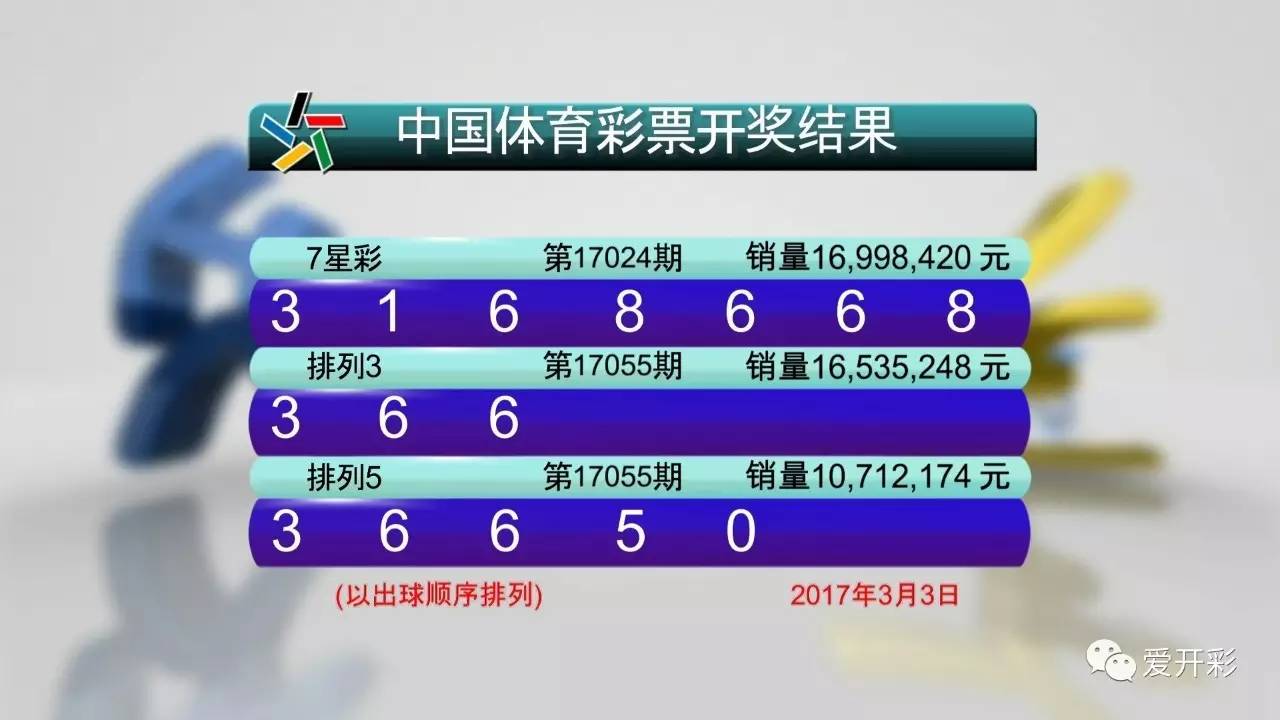 中国体育彩票开奖结果

7星彩 第17024期 销量16,998,420 元

3 1 6 8 6 6 8

排列3 第17055期 销量16,535,248 元

3 6 6

排列5 第17055期 销量10,712,174 元

3 6 6 5 0

(以出球顺序排列) 2017年3月3日

爱开彩